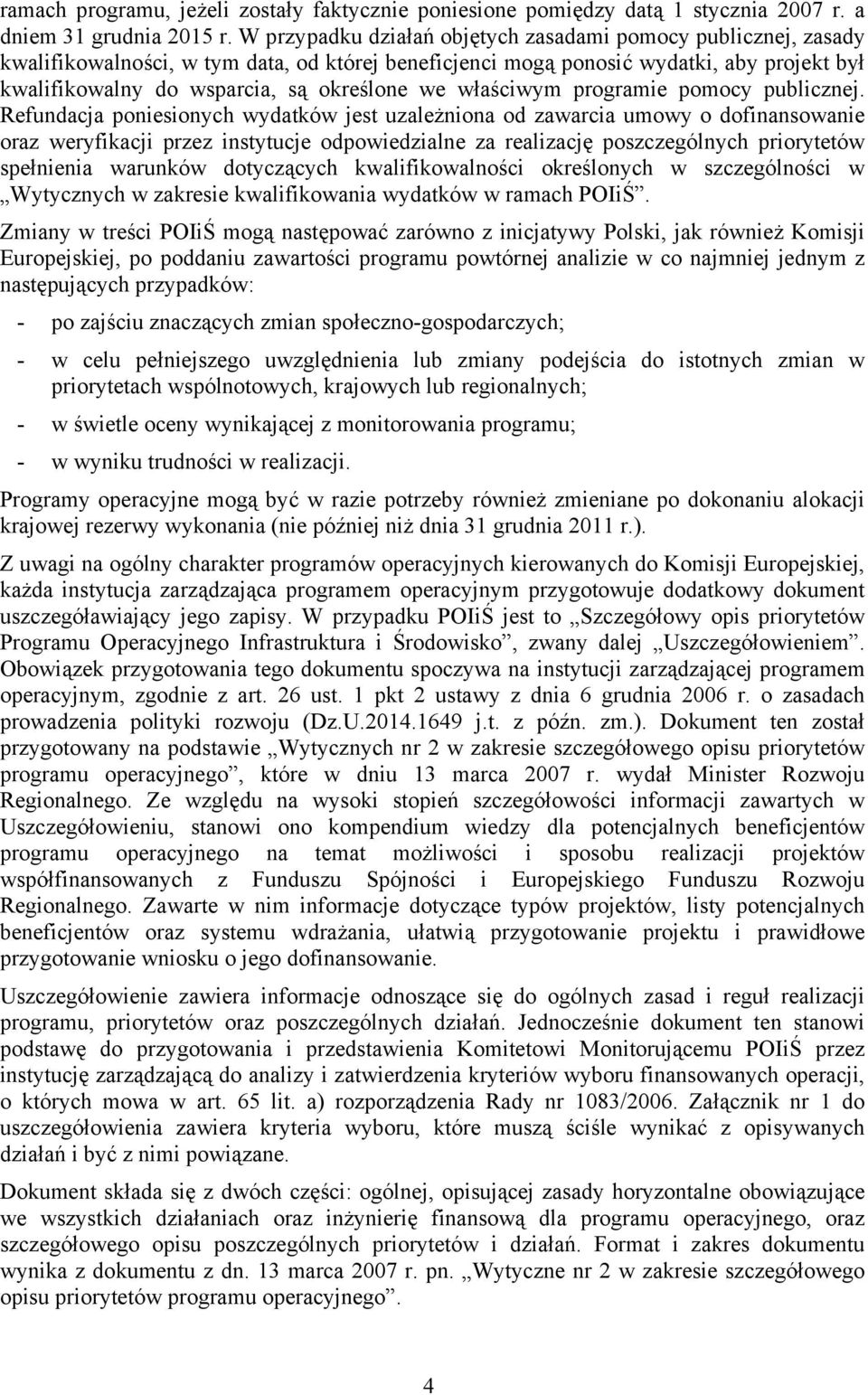 ramach programu, jeżeli zostały faktycznie poniesione pomiędzy datą 1 stycznia 2007 r. a dniem 31 grudnia 2015 r. W przypadku działań objętych zasadami pomocy publicznej, zasady kwalifikowalności, w tym data, od której beneficjenci mogą ponosić wydatki, aby projekt był kwalifikowalny do wsparcia, są określone we właściwym programie pomocy publicznej. Refundacja poniesionych wydatków jest uzależniona od zawarcia umowy o dofinansowanie oraz weryfikacji przez instytucje odpowiedzialne za realizację poszczególnych priorytetów spełnienia warunków dotyczących kwalifikowalności określonych w szczególności w „Wytycznych w zakresie kwalifikowania wydatków w ramach POIiŚ”.

Zmiany w treści POIiŚ mogą następować zarówno z inicjatywy Polski, jak również Komisji Europejskiej, po poddaniu zawartości programu powtórnej analizie w co najmniej jednym z następujących przypadków:

- po zajściu znaczących zmian społeczno-gospodarczych;

- w celu pełniejszego uwzględnienia lub zmiany podejścia do istotnych zmian w priorytetach wspólnotowych, krajowych lub regionalnych;

- w świetle oceny wynikającej z monitorowania programu;

- w wyniku trudności w realizacji.

Programy operacyjne mogą być w razie potrzeby również zmieniane po dokonaniu alokacji krajowej rezerwy wykonania (nie później niż dnia 31 grudnia 2011 r.).

Z uwagi na ogólny charakter programów operacyjnych kierowanych do Komisji Europejskiej, każda instytucja zarządzająca programem operacyjnym przygotowuje dodatkowy dokument uszczegóławiający jego zapisy. W przypadku POIiŚ jest to „Szczegółowy opis priorytetów Programu Operacyjnego Infrastruktura i Środowisko”, zwany dalej „Uszczegółowieniem”. Obowiązek przygotowania tego dokumentu spoczywa na instytucji zarządzającej programem operacyjnym, zgodnie z art. 26 ust. 1 pkt 2 ustawy z dnia 6 grudnia 2006 r. o zasadach prowadzenia polityki rozwoju (Dz.U.2014.1649 j.t. z późn. zm.). Dokument ten został przygotowany na podstawie „Wytycznych nr 2 w zakresie szczegółowego opisu priorytetów programu operacyjnego”, które w dniu 13 marca 2007 r. wydał Minister Rozwoju Regionalnego. Ze względu na wysoki stopień szczegółowości informacji zawartych w Uszczegółowieniu, stanowi ono kompendium wiedzy dla potencjalnych beneficjentów programu operacyjnego na temat możliwości i sposobu realizacji projektów współfinansowanych z Funduszu Spójności i Europejskiego Funduszu Rozwoju Regionalnego. Zawarte w nim informacje dotyczące typów projektów, listy potencjalnych beneficjentów oraz systemu wdrażania, ułatwią przygotowanie projektu i prawidłowe przygotowanie wniosku o jego dofinansowanie.

Uszczegółowienie zawiera informacje odnoszące się do ogólnych zasad i reguł realizacji programu, priorytetów oraz poszczególnych działań. Jednocześnie dokument ten stanowi podstawę do przygotowania i przedstawienia Komitetowi Monitorującemu POIiŚ przez instytucję zarządzającą do analizy i zatwierdzenia kryteriów wyboru finansowanych operacji, o których mowa w art. 65 lit. a) rozporządzenia Rady nr 1083/2006. Załącznik nr 1 do uszczegółowienia zawiera kryteria wyboru, które muszą ściśle wynikać z opisywanych działań i być z nimi powiązane.

Dokument składa się z dwóch części: ogólnej, opisującej zasady horyzontalne obowiązujące we wszystkich działaniach oraz inżynierię finansową dla programu operacyjnego, oraz szczegółowego opisu poszczególnych priorytetów i działań. Format i zakres dokumentu wynika z dokumentu z dn. 13 marca 2007 r. pn. „Wytyczne nr 2 w zakresie szczegółowego opisu priorytetów programu operacyjnego”.

4